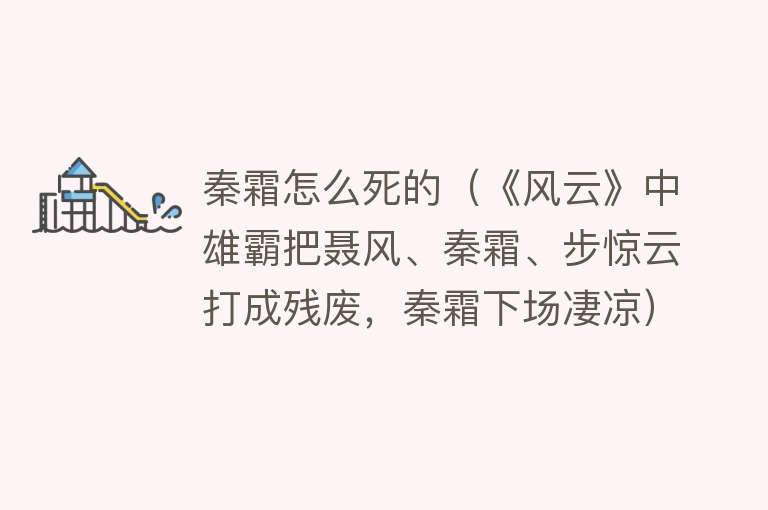 秦霜怎么死的（《风云》中雄霸把聂风、秦霜、步惊云打成残废，秦霜下场凄凉）